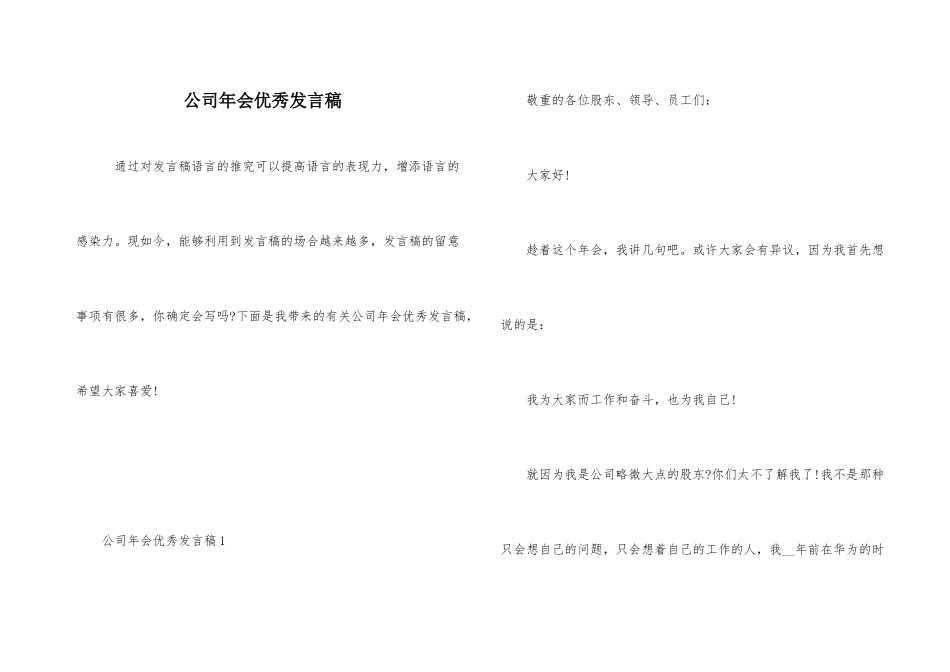 公司年会优秀发言稿

通过对发言稿语言的推究可以提高语言的表现力，增添语言的感染力。现如今，能够利用到发言稿的场合越来越多，发言稿的留意事项有很多，你确定会写吗?下面是我带来的有关公司年会优秀发言稿，希望大家喜爱!

公司年会优秀发言稿1

敬重的各位股东、领导、员工们：

大家好!

趁着这个年会，我讲几句吧。或许大家会有异议，因为我首先想说的是：

我为大家而工作和奋斗，也为我自己!

就因为我是公司略微大点的股东?你们太不了解我了!我不是那种只会想自己的问题，只会想着自己的工作的人，我__年前在华为的时